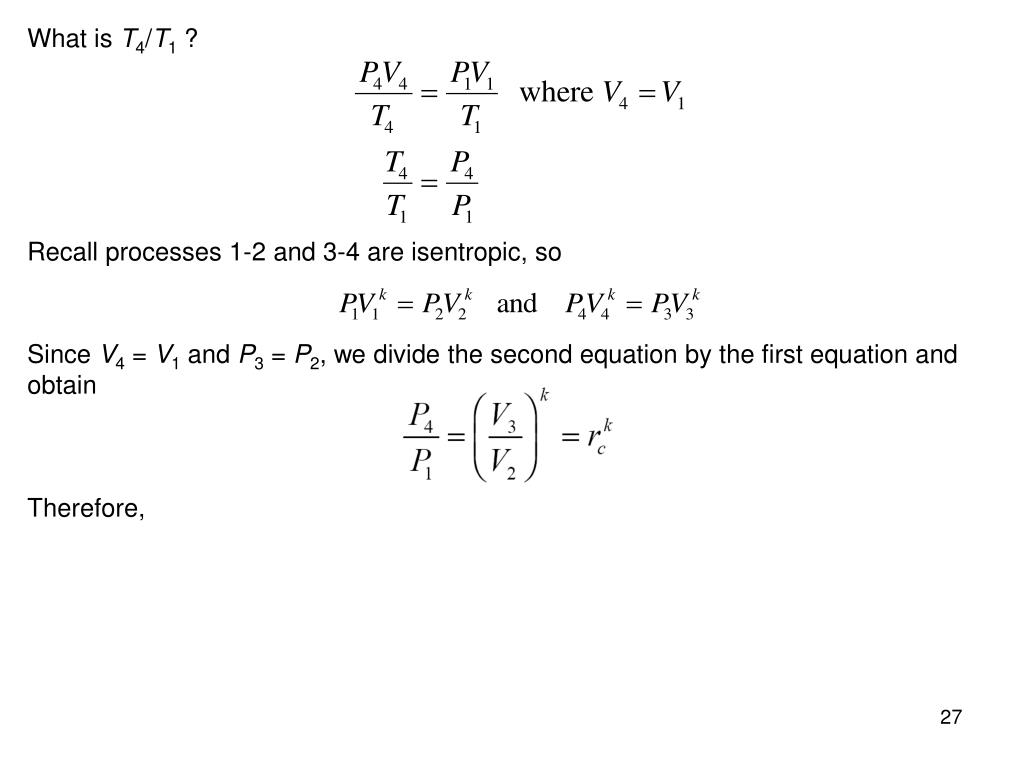 What is $T_4/T_1$ ?

$\frac{P_4V_4}{T_4} = \frac{P_1V_1}{T_1}$ where $V_4 = V_1$

$\frac{T_4}{T_1} = \frac{P_4}{P_1}$

Recall processes 1-2 and 3-4 are isentropic, so

$P_1V_1^k = P_2V_2^k$ and $P_4V_4^k = P_3V_3^k$

Since $V_4 = V_1$ and $P_3 = P_2$, we divide the second equation by the first equation and obtain

$\frac{P_4}{P_1} = \left(\frac{V_3}{V_2}\right)^k = r_c^k$

Therefore,

27